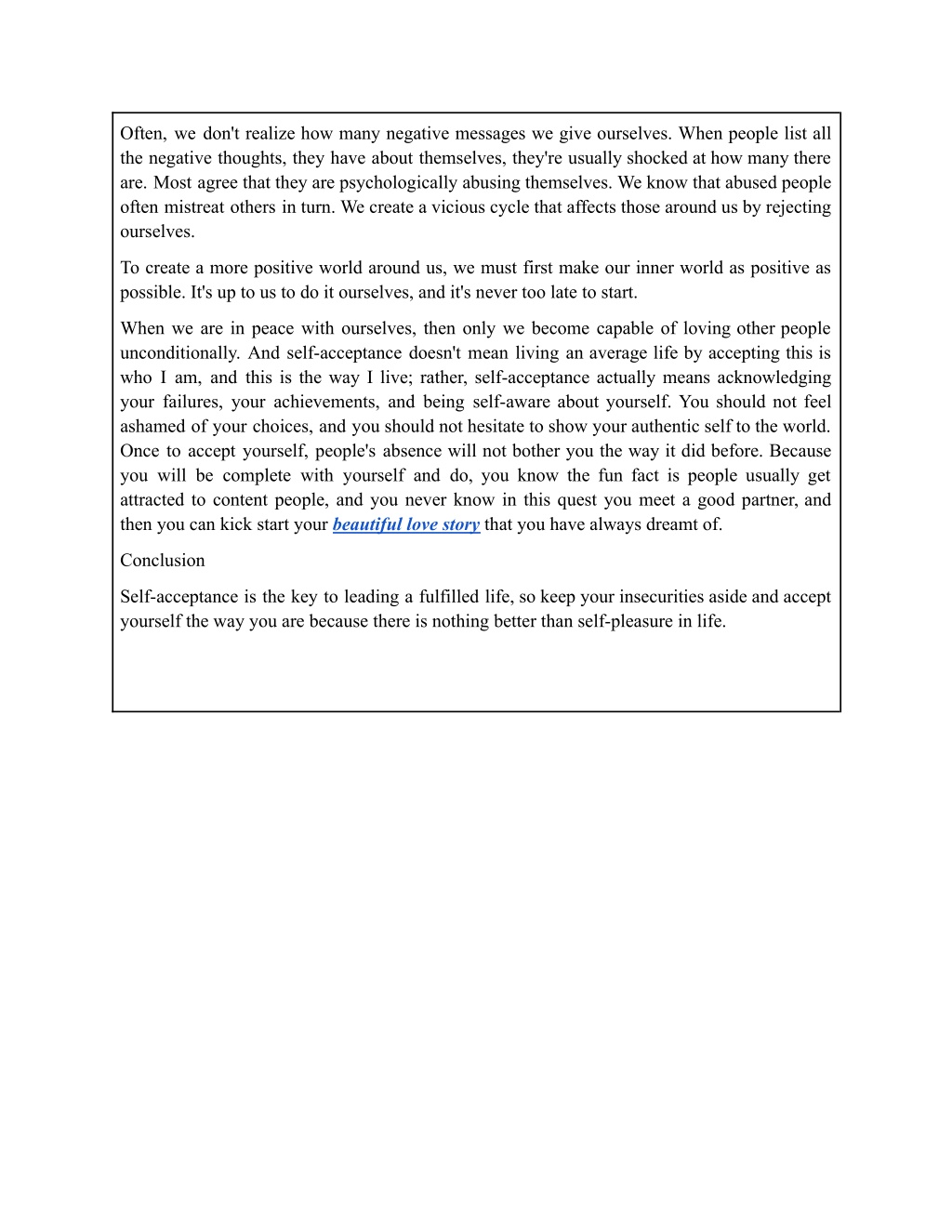 Often, we don't realize how many negative messages we give ourselves. When people list all the negative thoughts, they have about themselves, they're usually shocked at how many there are. Most agree that they are psychologically abusing themselves. We know that abused people often mistreat others in turn. We create a vicious cycle that affects those around us by rejecting ourselves.

To create a more positive world around us, we must first make our inner world as positive as possible. It's up to us to do it ourselves, and it's never too late to start.

When we are in peace with ourselves, then only we become capable of loving other people unconditionally. And self-acceptance doesn't mean living an average life by accepting this is who I am, and this is the way I live; rather, self-acceptance actually means acknowledging your failures, your achievements, and being self-aware about yourself. You should not feel ashamed of your choices, and you should not hesitate to show your authentic self to the world. Once to accept yourself, people's absence will not bother you the way it did before. Because you will be complete with yourself and do, you know the fun fact is people usually get attracted to content people, and you never know in this quest you meet a good partner, and then you can kick start your beautiful love story that you have always dreamt of.

Conclusion

Self-acceptance is the key to leading a fulfilled life, so keep your insecurities aside and accept yourself the way you are because there is nothing better than self-pleasure in life.